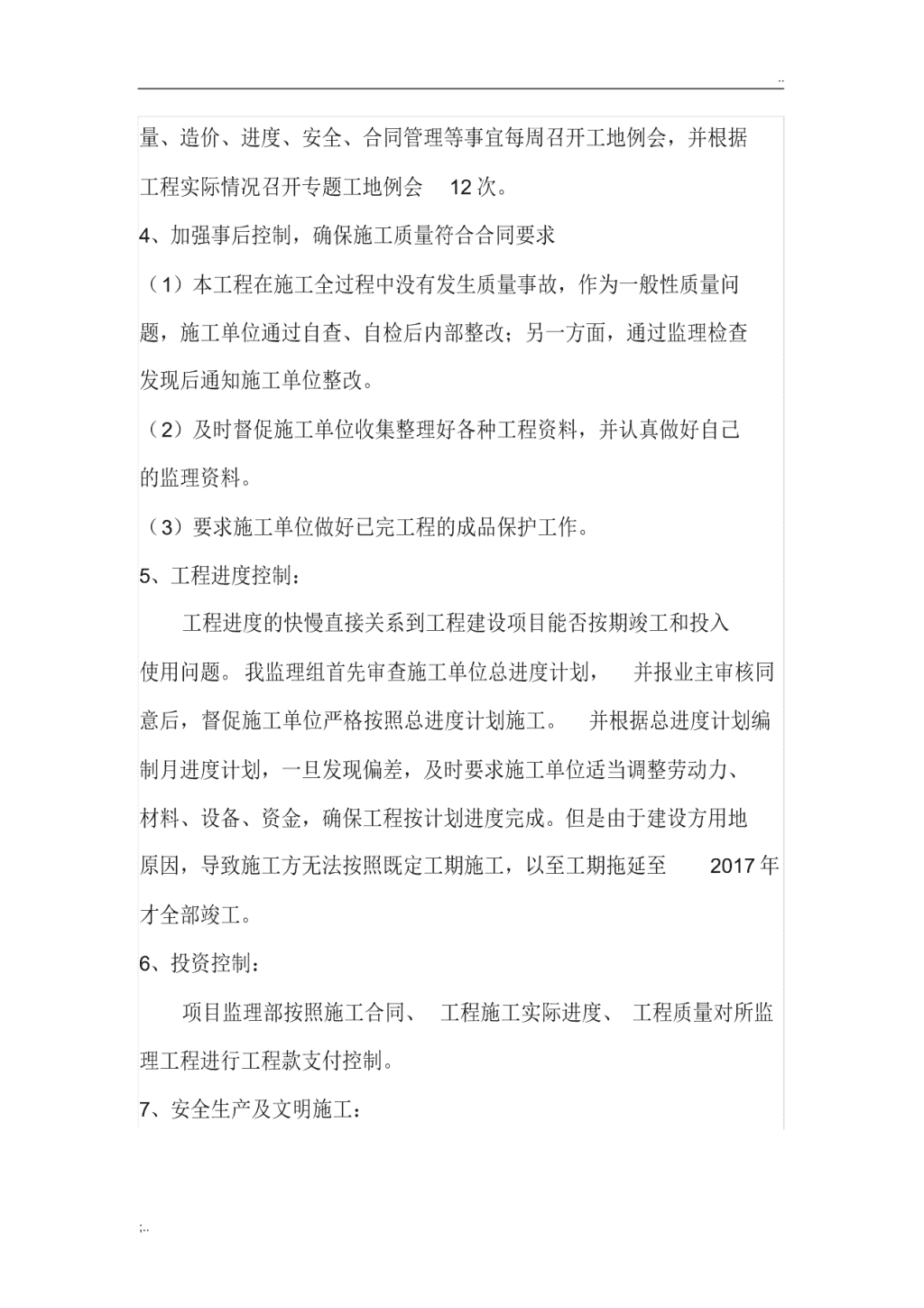 ..

量、造价、进度、安全、合同管理等事宜每周召开工地例会，并根据工程实际情况召开专题工地例会 12 次。

4、加强事后控制，确保施工质量符合合同要求

（1）本工程在施工全过程中没有发生质量事故，作为一般性质量问题，施工单位通过自查、自检后内部整改；另一方面，通过监理检查发现后通知施工单位整改。

（2）及时督促施工单位收集整理好各种工程资料，并认真做好自己的监理资料。

（3）要求施工单位做好已完工程的成品保护工作。

5、工程进度控制：

工程进度的快慢直接关系到工程建设项目能否按期竣工和投入使用问题。我监理组首先审查施工单位总进度计划， 并报业主审核同意后，督促施工单位严格按照总进度计划施工。 并根据总进度计划编制月进度计划，一旦发现偏差，及时要求施工单位适当调整劳动力、材料、设备、资金，确保工程按计划进度完成。但是由于建设方用地原因，导致施工方无法按照既定工期施工，以至工期拖延至 2017 年才全部竣工。

6、投资控制：

项目监理部按照施工合同、 工程施工实际进度、 工程质量对所监理工程进行工程款支付控制。

7、安全生产及文明施工：

;..